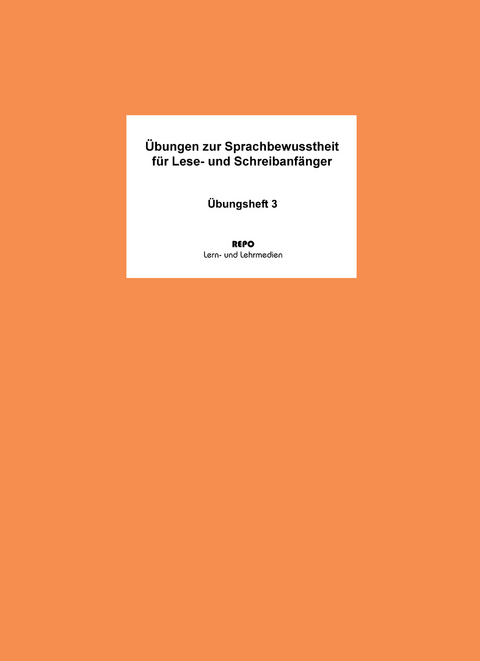 Übungen zur Sprachbewusstheit für Lese- und Schreibanfänger

Übungsheft 3

REPO
Lern- und Lehrmedien